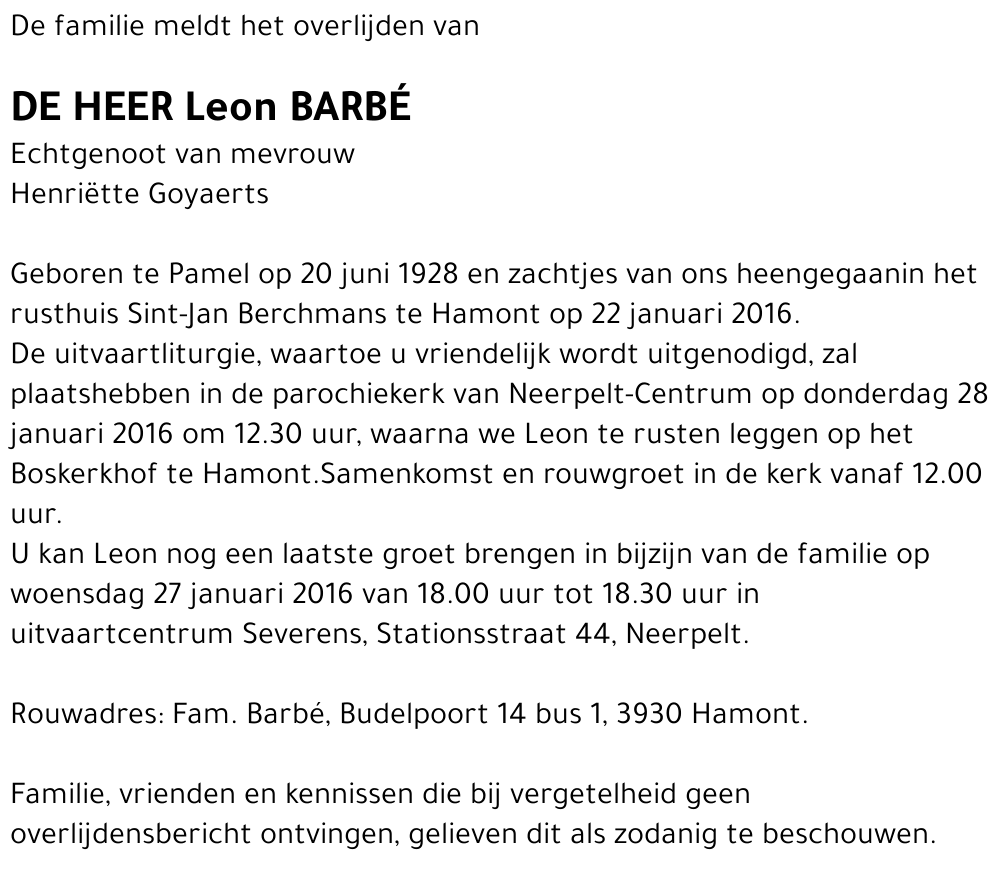 De familie meldt het overlijden van

DE HEER Leon BARBÉ
Echtgenoot van mevrouw
Henriëtte Goyaerts

Geboren te Pamel op 20 juni 1928 en zachtjes van ons heengegaanin het rusthuis Sint-Jan Berchmans te Hamont op 22 januari 2016.
De uitvaartliturgie, waartoe u vriendelijk wordt uitgenodigd, zal plaatshebben in de parochiekerk van Neerpelt-Centrum op donderdag 28 januari 2016 om 12.30 uur, waarna we Leon te rusten leggen op het Boskerkhof te Hamont.Samenkomst en rouwgroet in de kerk vanaf 12.00 uur.
U kan Leon nog een laatste groet brengen in bijzijn van de familie op woensdag 27 januari 2016 van 18.00 uur tot 18.30 uur in uitvaartcentrum Severens, Stationsstraat 44, Neerpelt.

Rouwadres: Fam. Barbé, Budelpoort 14 bus 1, 3930 Hamont.

Familie, vrienden en kennissen die bij vergetelheid geen overlijdensbericht ontvingen, gelieven dit als zodanig te beschouwen.